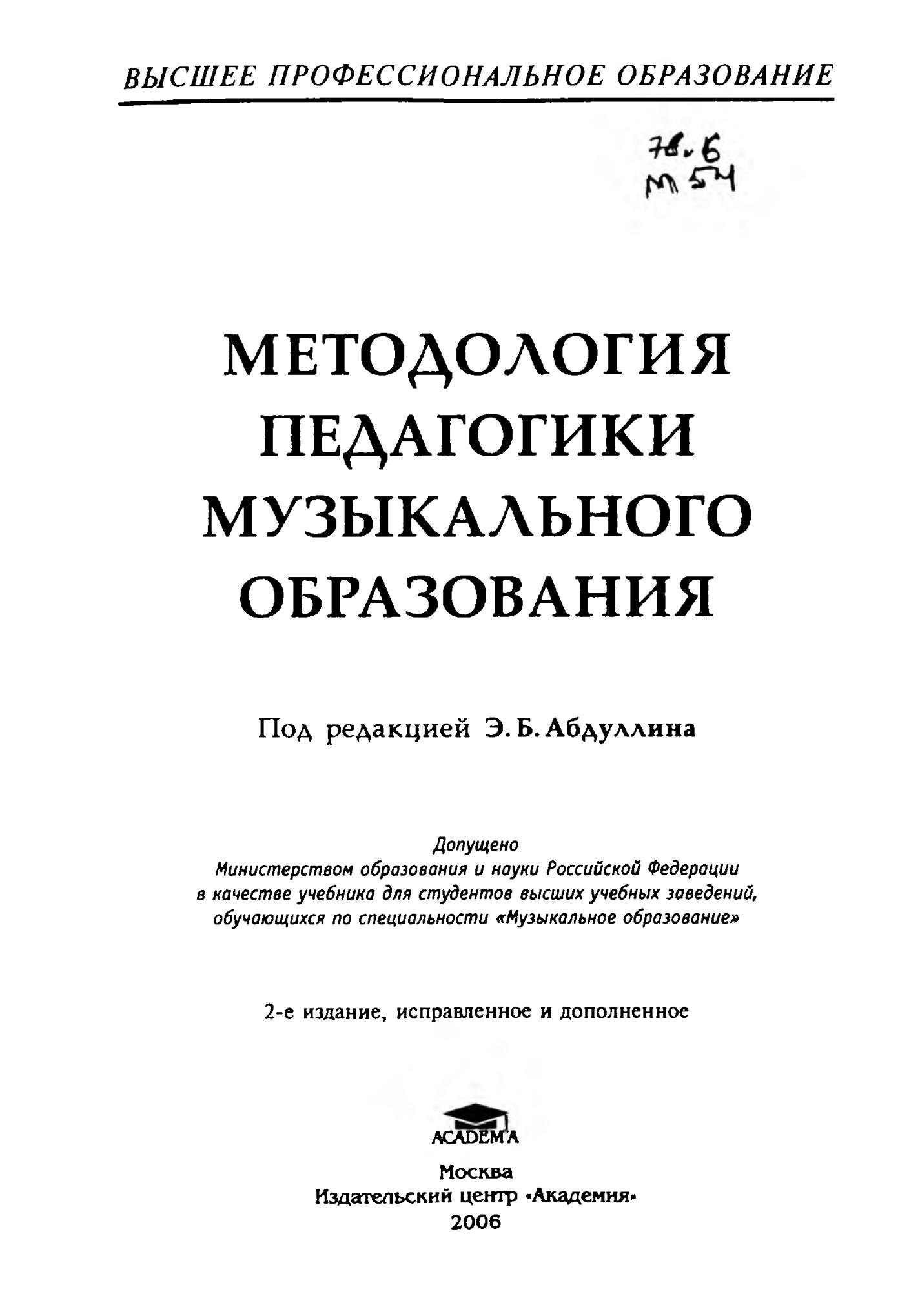 ВЫСШЕЕ ПРОФЕССИОНАЛЬНОЕ ОБРАЗОВАНИЕ

78.6
М 54

МЕТОДОЛОГИЯ ПЕДАГОГИКИ МУЗЫКАЛЬНОГО ОБРАЗОВАНИЯ

Под редакцией Э. Б. Абдуллина

Допущено
Министерством образования и науки Российской Федерации
в качестве учебника для студентов высших учебных заведений,
обучающихся по специальности «Музыкальное образование»

2-е издание, исправленное и дополненное

ACADEMA

Москва
Издательский центр «Академия»
2006